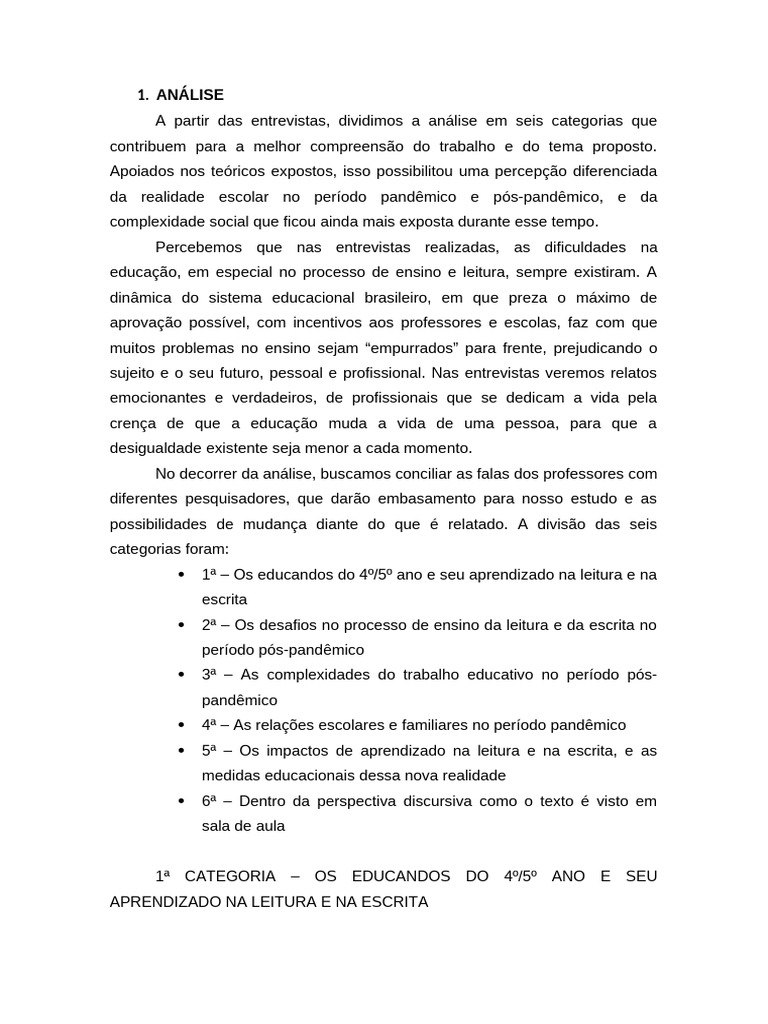 1. ANÁLISE

A partir das entrevistas, dividimos a análise em seis categorias que contribuem para a melhor compreensão do trabalho e do tema proposto. Apoiados nos teóricos expostos, isso possibilitou uma percepção diferenciada da realidade escolar no período pandêmico e pós-pandêmico, e da complexidade social que ficou ainda mais exposta durante esse tempo.

Percebemos que nas entrevistas realizadas, as dificuldades na educação, em especial no processo de ensino e leitura, sempre existiram. A dinâmica do sistema educacional brasileiro, em que preza o máximo de aprovação possível, com incentivos aos professores e escolas, faz com que muitos problemas no ensino sejam “empurrados” para frente, prejudicando o sujeito e o seu futuro, pessoal e profissional. Nas entrevistas veremos relatos emocionantes e verdadeiros, de profissionais que se dedicam a vida pela crença de que a educação muda a vida de uma pessoa, para que a desigualdade existente seja menor a cada momento.

No decorrer da análise, buscamos conciliar as falas dos professores com diferentes pesquisadores, que darão embasamento para nosso estudo e as possibilidades de mudança diante do que é relatado. A divisão das seis categorias foram:

• 1ª – Os educandos do 4º/5º ano e seu aprendizado na leitura e na escrita
• 2ª – Os desafios no processo de ensino da leitura e da escrita no período pós-pandêmico
• 3ª – As complexidades do trabalho educativo no período pós-pandêmico
• 4ª – As relações escolares e familiares no período pandêmico
• 5ª – Os impactos de aprendizado na leitura e na escrita, e as medidas educacionais dessa nova realidade
• 6ª – Dentro da perspectiva discursiva como o texto é visto em sala de aula

1ª CATEGORIA – OS EDUCANDOS DO 4º/5º ANO E SEU APRENDIZADO NA LEITURA E NA ESCRITA